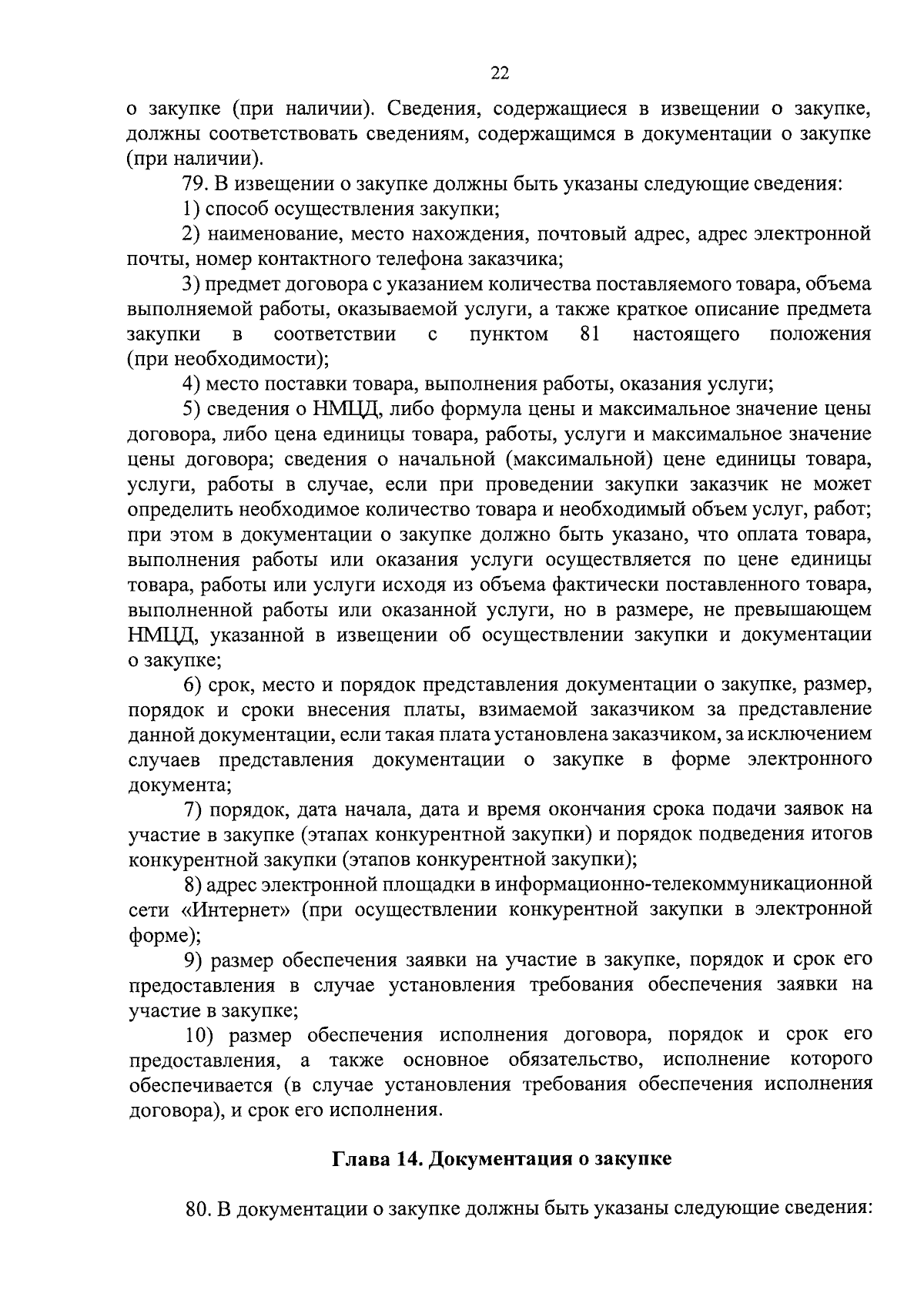 22

о закупке (при наличии). Сведения, содержащиеся в извещении о закупке, должны соответствовать сведениям, содержащимся в документации о закупке (при наличии).

79. В извещении о закупке должны быть указаны следующие сведения:

1) способ осуществления закупки;

2) наименование, место нахождения, почтовый адрес, адрес электронной почты, номер контактного телефона заказчика;

3) предмет договора с указанием количества поставляемого товара, объема выполняемой работы, оказываемой услуги, а также краткое описание предмета закупки в соответствии с пунктом 81 настоящего положения (при необходимости);

4) место поставки товара, выполнения работы, оказания услуги;

5) сведения о НМЦД, либо формула цены и максимальное значение цены договора, либо цена единицы товара, работы, услуги и максимальное значение цены договора; сведения о начальной (максимальной) цене единицы товара, услуги, работы в случае, если при проведении закупки заказчик не может определить необходимое количество товара и необходимый объем услуг, работ; при этом в документации о закупке должно быть указано, что оплата товара, выполнения работы или оказания услуги осуществляется по цене единицы товара, работы или услуги исходя из объема фактически поставленного товара, выполненной работы или оказанной услуги, но в размере, не превышающем НМЦД, указанной в извещении об осуществлении закупки и документации о закупке;

6) срок, место и порядок представления документации о закупке, размер, порядок и сроки внесения платы, взимаемой заказчиком за представление данной документации, если такая плата установлена заказчиком, за исключением случаев представления документации о закупке в форме электронного документа;

7) порядок, дата начала, дата и время окончания срока подачи заявок на участие в закупке (этапах конкурентной закупки) и порядок подведения итогов конкурентной закупки (этапов конкурентной закупки);

8) адрес электронной площадки в информационно-телекоммуникационной сети «Интернет» (при осуществлении конкурентной закупки в электронной форме);

9) размер обеспечения заявки на участие в закупке, порядок и срок его предоставления в случае установления требования обеспечения заявки на участие в закупке;

10) размер обеспечения исполнения договора, порядок и срок его предоставления, а также основное обязательство, исполнение которого обеспечивается (в случае установления требования обеспечения исполнения договора), и срок его исполнения.

Глава 14. Документация о закупке

80. В документации о закупке должны быть указаны следующие сведения: